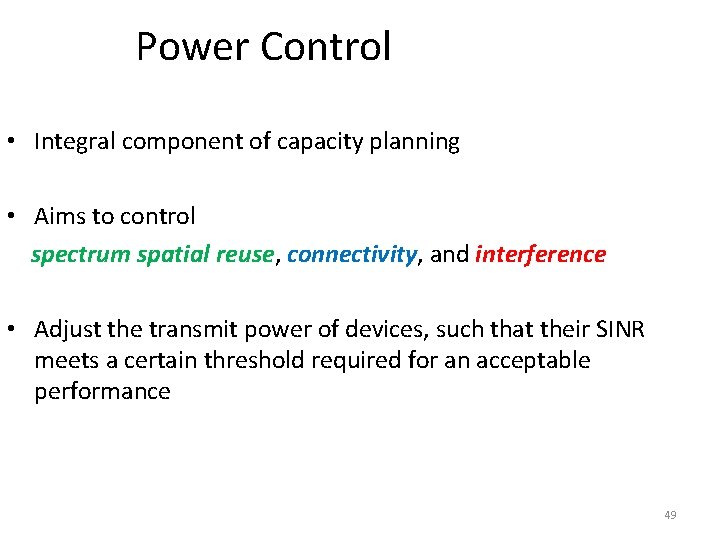 Power Control

• Integral component of capacity planning

• Aims to control
spectrum spatial reuse, connectivity, and interference

• Adjust the transmit power of devices, such that their SINR meets a certain threshold required for an acceptable performance

49